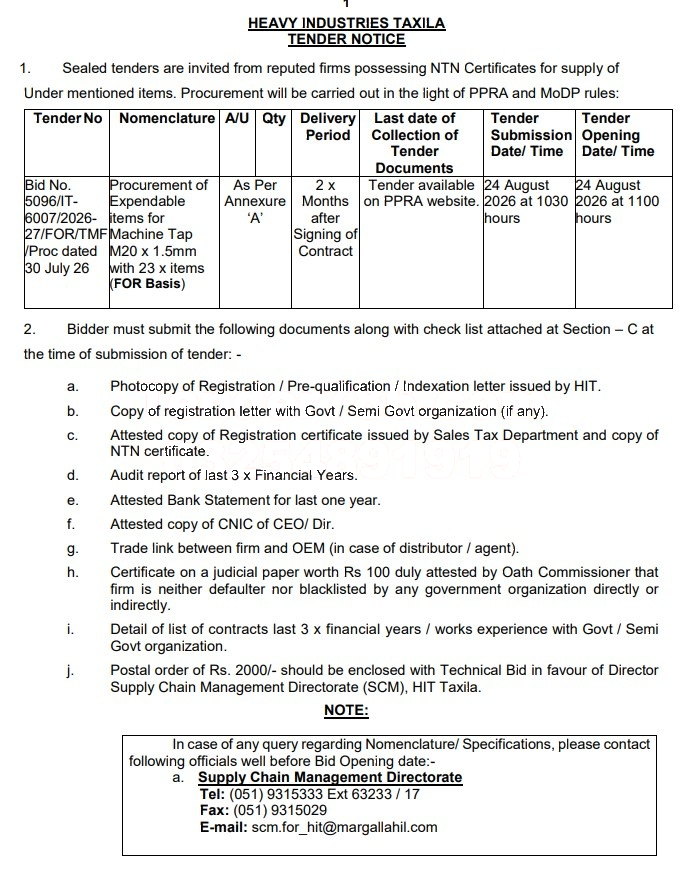 1

HEAVY INDUSTRIES TAXILA
TENDER NOTICE

1. Sealed tenders are invited from reputed firms possessing NTN Certificates for supply of Under mentioned items. Procurement will be carried out in the light of PPRA and MoDP rules:

| Tender No | Nomenclature | A/U | Qty | Delivery Period | Last date of Collection of Tender Documents | Tender Submission Date/ Time | Tender Opening Date/ Time |
|---|---|---|---|---|---|---|---|
| Bid No. 5096/IT-6007/2026-27/FOR/TMF/Proc dated 30 July 26 | Procurement of Expendable items for Machine Tap M20 x 1.5mm with 23 x items (FOR Basis) | As Per Annexure 'A' | | 2 x Months after Signing of Contract | Tender available on PPRA website. | 24 August 2026 at 1030 hours | 24 August 2026 at 1100 hours |

2. Bidder must submit the following documents along with check list attached at Section – C at the time of submission of tender: -

a. Photocopy of Registration / Pre-qualification / Indexation letter issued by HIT.

b. Copy of registration letter with Govt / Semi Govt organization (if any).

c. Attested copy of Registration certificate issued by Sales Tax Department and copy of NTN certificate.

d. Audit report of last 3 x Financial Years.

e. Attested Bank Statement for last one year.

f. Attested copy of CNIC of CEO/ Dir.

g. Trade link between firm and OEM (in case of distributor / agent).

h. Certificate on a judicial paper worth Rs 100 duly attested by Oath Commissioner that firm is neither defaulter nor blacklisted by any government organization directly or indirectly.

i. Detail of list of contracts last 3 x financial years / works experience with Govt / Semi Govt organization.

j. Postal order of Rs. 2000/- should be enclosed with Technical Bid in favour of Director Supply Chain Management Directorate (SCM), HIT Taxila.

NOTE:

In case of any query regarding Nomenclature/ Specifications, please contact following officials well before Bid Opening date:-
a. Supply Chain Management Directorate
Tel: (051) 9315333 Ext 63233 / 17
Fax: (051) 9315029
E-mail: scm.for_hit@margallahil.com